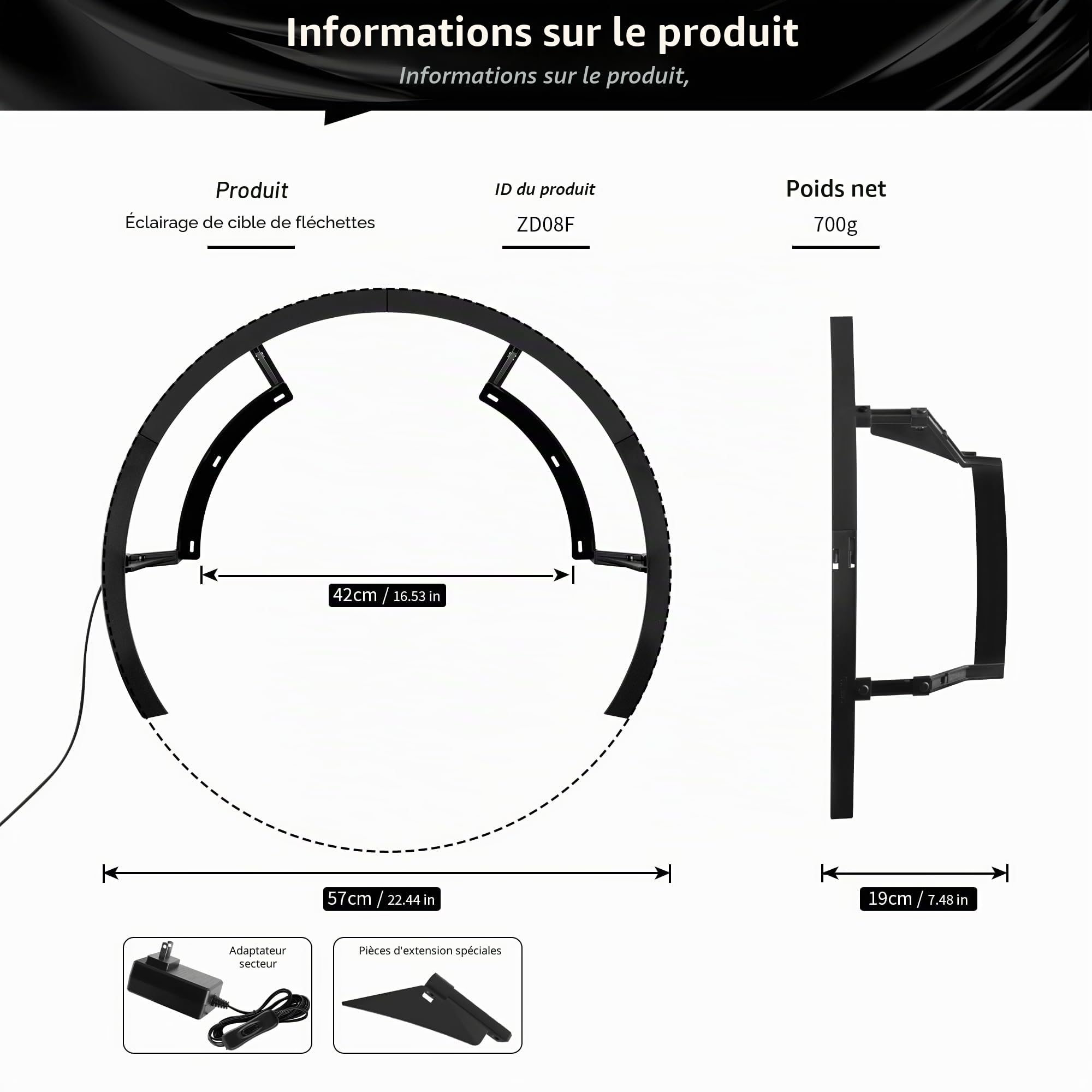 Informations sur le produit

Informations sur le produit,

Produit

Éclairage de cible de fléchettes

ID du produit

ZD08F

Poids net

700g

42cm / 16.53 in

57cm / 22.44 in

19cm / 7.48 in

Adaptateur secteur

Pièces d'extension spéciales